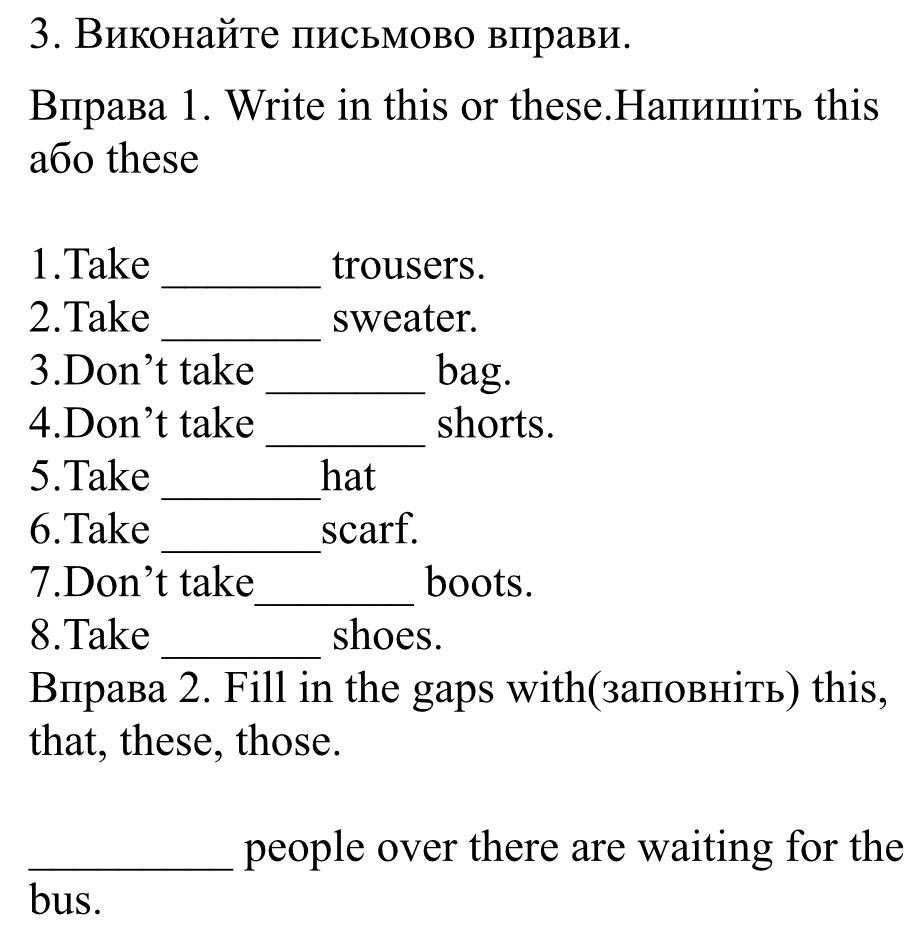 3. Виконайте письмово вправи.

Вправа 1. Write in this or these.Напишіть this або these

1.Take _______ trousers.
2.Take _______ sweater.
3.Don’t take _______ bag.
4.Don’t take _______ shorts.
5.Take _______hat
6.Take _______scarf.
7.Don’t take_______ boots.
8.Take _______ shoes.
Вправа 2. Fill in the gaps with(заповніть) this, that, these, those.

_________ people over there are waiting for the bus.